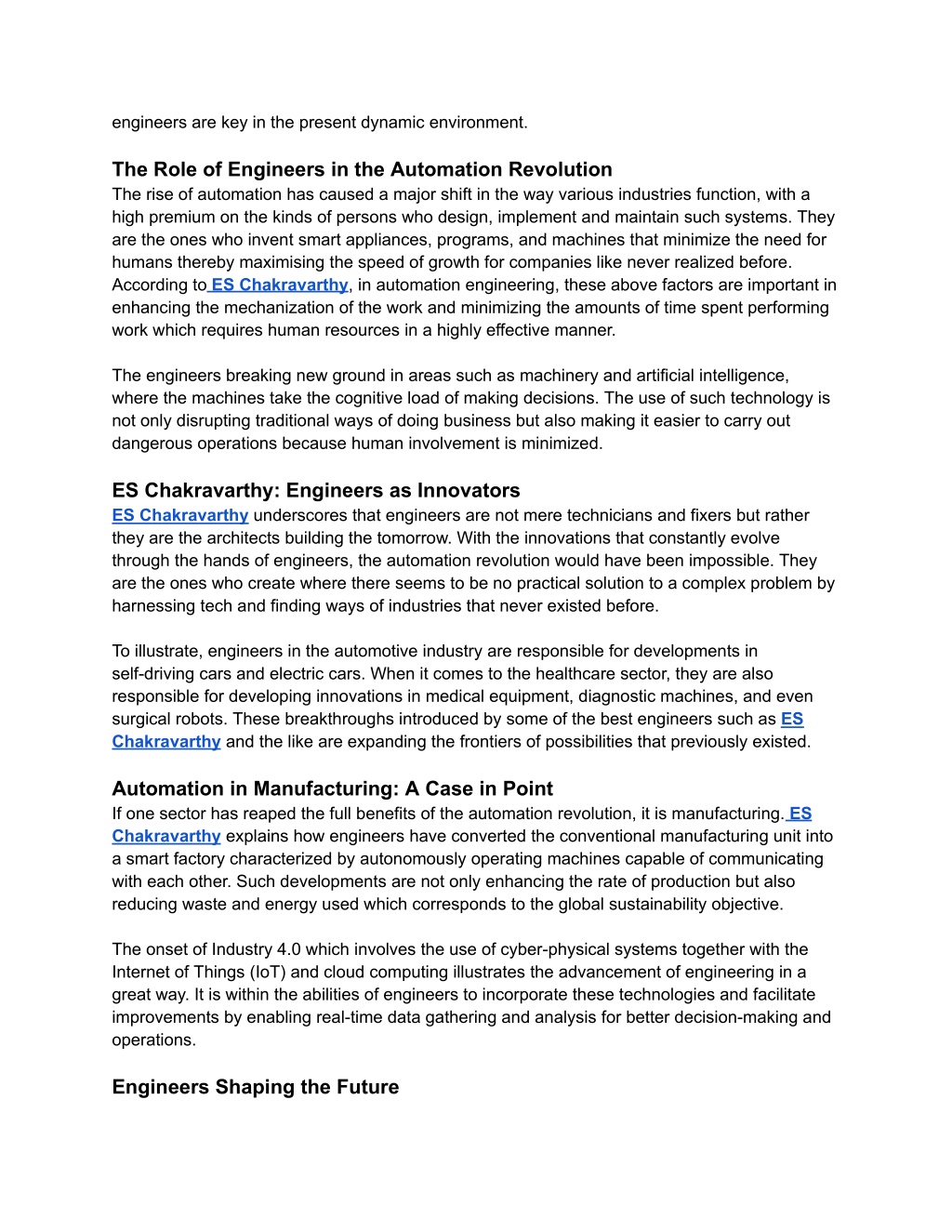 engineers are key in the present dynamic environment.

The Role of Engineers in the Automation Revolution
The rise of automation has caused a major shift in the way various industries function, with a high premium on the kinds of persons who design, implement and maintain such systems. They are the ones who invent smart appliances, programs, and machines that minimize the need for humans thereby maximising the speed of growth for companies like never realized before. According to ES Chakravarthy, in automation engineering, these above factors are important in enhancing the mechanization of the work and minimizing the amounts of time spent performing work which requires human resources in a highly effective manner.

The engineers breaking new ground in areas such as machinery and artificial intelligence, where the machines take the cognitive load of making decisions. The use of such technology is not only disrupting traditional ways of doing business but also making it easier to carry out dangerous operations because human involvement is minimized.

ES Chakravarthy: Engineers as Innovators
ES Chakravarthy underscores that engineers are not mere technicians and fixers but rather they are the architects building the tomorrow. With the innovations that constantly evolve through the hands of engineers, the automation revolution would have been impossible. They are the ones who create where there seems to be no practical solution to a complex problem by harnessing tech and finding ways of industries that never existed before.

To illustrate, engineers in the automotive industry are responsible for developments in self-driving cars and electric cars. When it comes to the healthcare sector, they are also responsible for developing innovations in medical equipment, diagnostic machines, and even surgical robots. These breakthroughs introduced by some of the best engineers such as ES Chakravarthy and the like are expanding the frontiers of possibilities that previously existed.

Automation in Manufacturing: A Case in Point
If one sector has reaped the full benefits of the automation revolution, it is manufacturing. ES Chakravarthy explains how engineers have converted the conventional manufacturing unit into a smart factory characterized by autonomously operating machines capable of communicating with each other. Such developments are not only enhancing the rate of production but also reducing waste and energy used which corresponds to the global sustainability objective.

The onset of Industry 4.0 which involves the use of cyber-physical systems together with the Internet of Things (IoT) and cloud computing illustrates the advancement of engineering in a great way. It is within the abilities of engineers to incorporate these technologies and facilitate improvements by enabling real-time data gathering and analysis for better decision-making and operations.

Engineers Shaping the Future